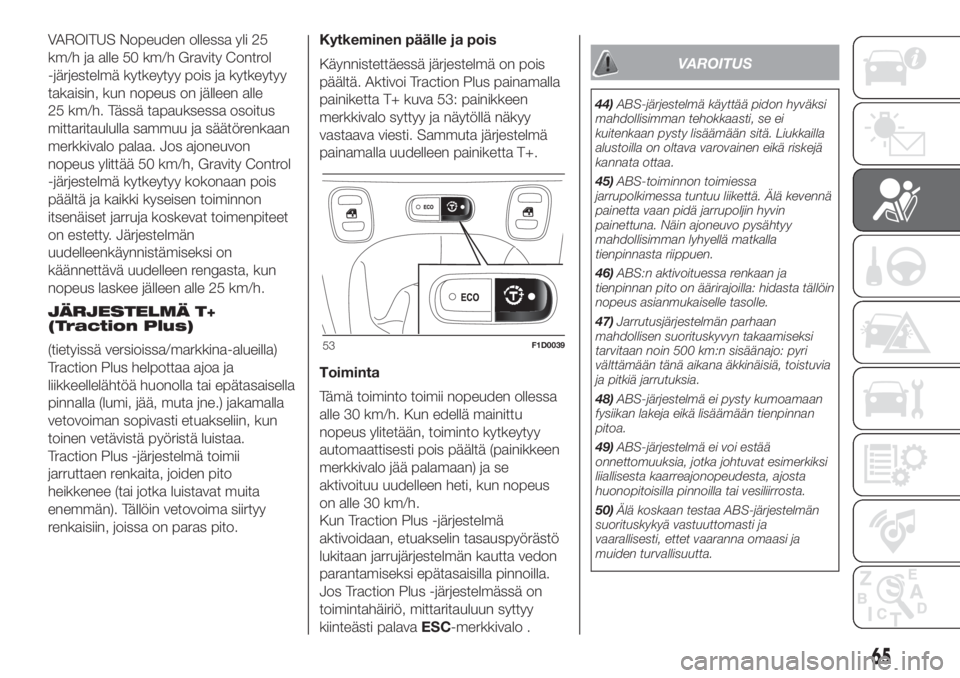 VAROITUS Nopeuden ollessa yli 25 km/h ja alle 50 km/h Gravity Control -järjestelmä kytkeytyy pois ja kytkeytyy takaisin, kun nopeus on jälleen alle 25 km/h. Tässä tapauksessa osoitus mittaritaululla sammuu ja säätörenkaan merkkivalo palaa. Jos ajoneuvon nopeus ylittää 50 km/h, Gravity Control -järjestelmä kytkeytyy kokonaan pois päältä ja kaikki kyseisen toiminnon itsenäiset jarruja koskevat toimenpiteet on estetty. Järjestelmän uudelleenkäynnistämiseksi on käännettävä uudelleen rengasta, kun nopeus laskee jälleen alle 25 km/h.

JÄRJESTELMÄ T+ (Traction Plus)

(tietyissä versioissa/markkina-alueilla) Traction Plus helpottaa ajoa ja liikkeellelähtöä huonolla tai epätasaisella pinnalla (lumi, jää, muta jne.) jakamalla vetovoiman sopivasti etuakseliin, kun toinen vetävistä pyöristä luistaa. Traction Plus -järjestelmä toimii jarruttaen renkaita, joiden pito heikkenee (tai jotka luistavat muita enemmän). Tällöin vetovoima siirtyy renkaisiin, joissa on paras pito.

Kytkeminen päälle ja pois

Käynnistettäessä järjestelmä on pois päältä. Aktivoi Traction Plus painamalla painiketta T+ kuva 53: painikkeen merkkivalo syttyy ja näytöllä näkyy vastaava viesti. Sammuta järjestelmä painamalla uudelleen painiketta T+.

ECO

ECO

53

F1D0039

Toiminta

Tämä toiminto toimii nopeuden ollessa alle 30 km/h. Kun edellä mainittu nopeus ylitetään, toiminto kytkeytyy automaattisesti pois päältä (painikkeen merkkivalo jää palamaan) ja se aktivoituu uudelleen heti, kun nopeus on alle 30 km/h.
Kun Traction Plus -järjestelmä aktivoidaan, etuakselin tasauspyörästö lukitaan jarrujärjestelmän kautta vedon parantamiseksi epätasaisilla pinnoilla. Jos Traction Plus -järjestelmässä on toimintahäiriö, mittaritauluun syttyy kiinteästi palava ESC-merkkivalo .

VAROITUS

44) ABS-järjestelmä käyttää pidon hyväksi mahdollisimman tehokkaasti, se ei kuitenkaan pysty lisäämään sitä. Liukkailla alustoilla on oltava varovainen eikä riskejä kannata ottaa.

45) ABS-toiminnon toimiessa jarrupolkimessa tuntuu liikettä. Älä kevennä painetta vaan pidä jarrupoljin hyvin painettuna. Näin ajoneuvo pysähtyy mahdollisimman lyhyellä matkalla tienpinnasta riippuen.

46) ABS:n aktivoituessa renkaan ja tienpinnan pito on äärirajoilla: hidasta tällöin nopeus asianmukaiselle tasolle.

47) Jarrutusjärjestelmän parhaan mahdollisen suorituskyvyn takaamiseksi tarvitaan noin 500 km:n sisäänajo: pyri välttämään tänä aikana äkkinäisiä, toistuvia ja pitkiä jarrutuksia.

48) ABS-järjestelmä ei pysty kumoamaan fysiikan lakeja eikä lisäämään tienpinnan pitoa.

49) ABS-järjestelmä ei voi estää onnettomuuksia, jotka johtuvat esimerkiksi liiallisesta kaarreajonopeudesta, ajosta huonopitoisilla pinnoilla tai vesiliirrosta.

50) Älä koskaan testaa ABS-järjestelmän suorituskykyä vastuuttomasti ja vaarallisesti, ettet vaaranna omaasi ja muiden turvallisuutta.

65

carmanualsonline.info